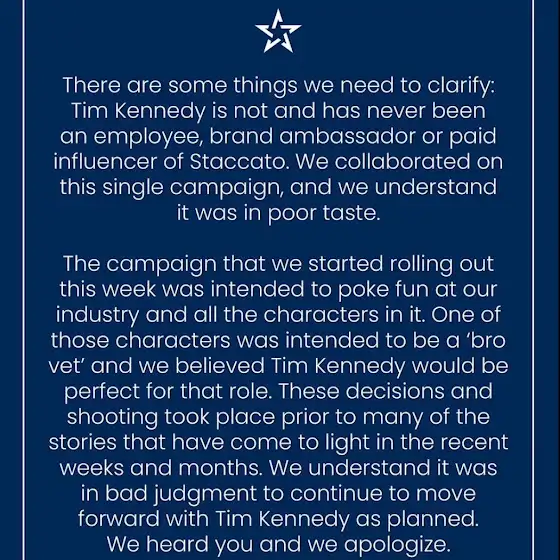 There are some things we need to clarify: Tim Kennedy is not and has never been an employee, brand ambassador or paid influencer of Staccato. We collaborated on this single campaign, and we understand it was in poor taste.

The campaign that we started rolling out this week was intended to poke fun at our industry and all the characters in it. One of those characters was intended to be a 'bro vet' and we believed Tim Kennedy would be perfect for that role. These decisions and shooting took place prior to many of the stories that have come to light in the recent weeks and months. We understand it was in bad judgment to continue to move forward with Tim Kennedy as planned. We heard you and we apologize.